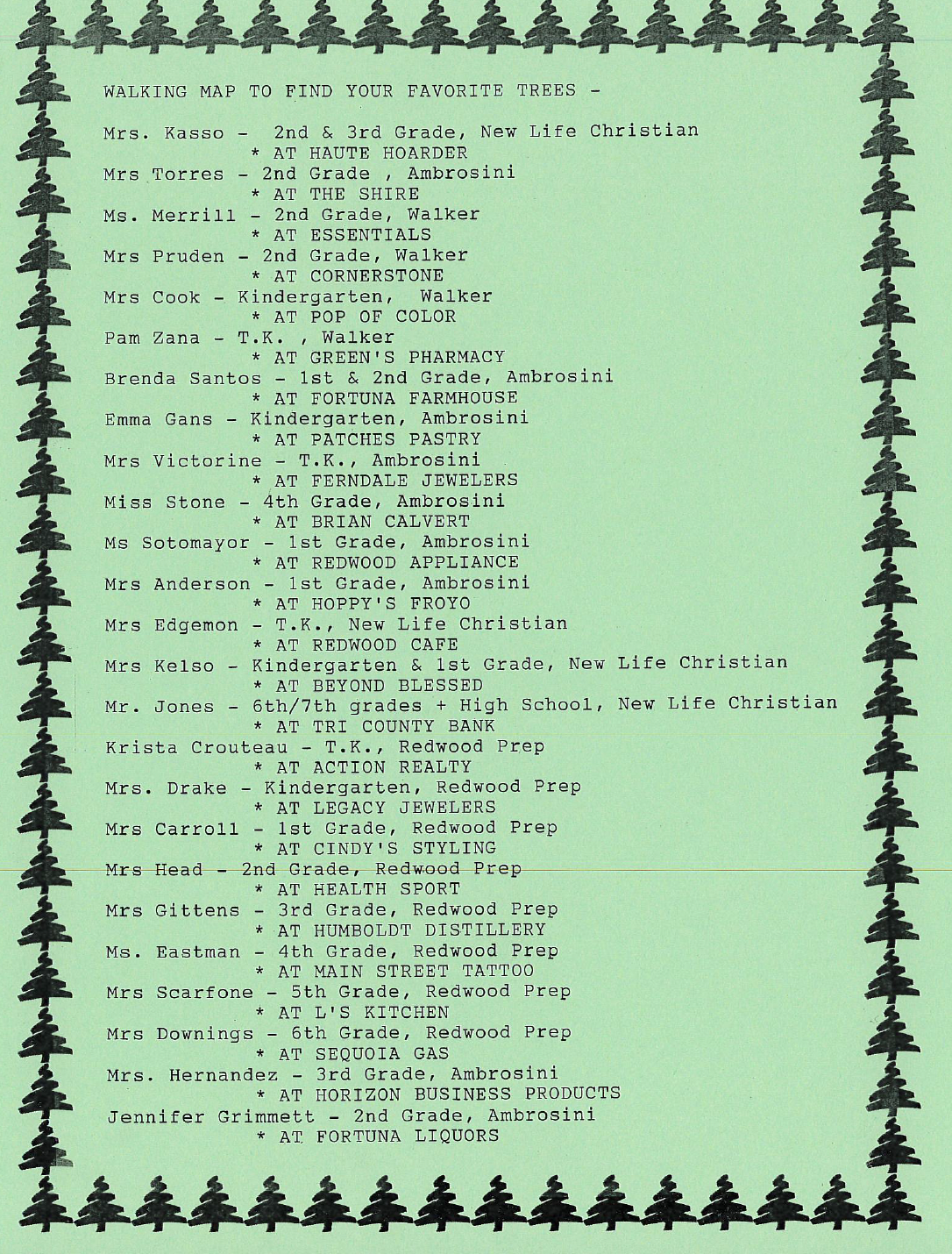 WALKING MAP TO FIND YOUR FAVORITE TREES -

Mrs. Kasso - 2nd & 3rd Grade, New Life Christian
* AT HAUTE HOARDER
Mrs Torres - 2nd Grade , Ambrosini
* AT THE SHIRE
Ms. Merrill - 2nd Grade, Walker
* AT ESSENTIALS
Mrs Pruden - 2nd Grade, Walker
* AT CORNERSTONE
Mrs Cook - Kindergarten, Walker
* AT POP OF COLOR
Pam Zana - T.K. , Walker
* AT GREEN'S PHARMACY
Brenda Santos - 1st & 2nd Grade, Ambrosini
* AT FORTUNA FARMHOUSE
Emma Gans - Kindergarten, Ambrosini
* AT PATCHES PASTRY
Mrs Victorine - T.K., Ambrosini
* AT FERNDALE JEWELERS
Miss Stone - 4th Grade, Ambrosini
* AT BRIAN CALVERT
Ms Sotomayor - 1st Grade, Ambrosini
* AT REDWOOD APPLIANCE
Mrs Anderson - 1st Grade, Ambrosini
* AT HOPPY'S FROYO
Mrs Edgemon - T.K., New Life Christian
* AT REDWOOD CAFE
Mrs Kelso - Kindergarten & 1st Grade, New Life Christian
* AT BEYOND BLESSED
Mr. Jones - 6th/7th grades + High School, New Life Christian
* AT TRI COUNTY BANK
Krista Crouteau - T.K., Redwood Prep
* AT ACTION REALTY
Mrs. Drake - Kindergarten, Redwood Prep
* AT LEGACY JEWELERS
Mrs Carroll - 1st Grade, Redwood Prep
* AT CINDY'S STYLING
Mrs Head - 2nd Grade, Redwood Prep
* AT HEALTH SPORT
Mrs Gittens - 3rd Grade, Redwood Prep
* AT HUMBOLDT DISTILLERY
Ms. Eastman - 4th Grade, Redwood Prep
* AT MAIN STREET TATTOO
Mrs Scarfone - 5th Grade, Redwood Prep
* AT L'S KITCHEN
Mrs Downings - 6th Grade, Redwood Prep
* AT SEQUOIA GAS
Mrs. Hernandez - 3rd Grade, Ambrosini
* AT HORIZON BUSINESS PRODUCTS
Jennifer Grimmett - 2nd Grade, Ambrosini
* AT FORTUNA LIQUORS